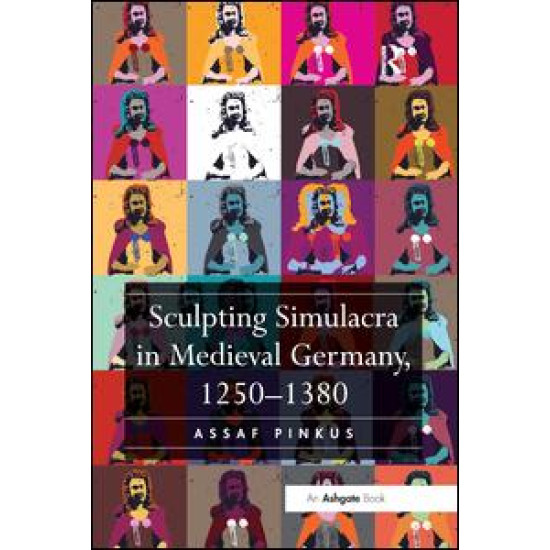 Sculpting Simulacra in Medieval Germany, 1250–1380

ASSAF PINKUS

An Ashgate Book